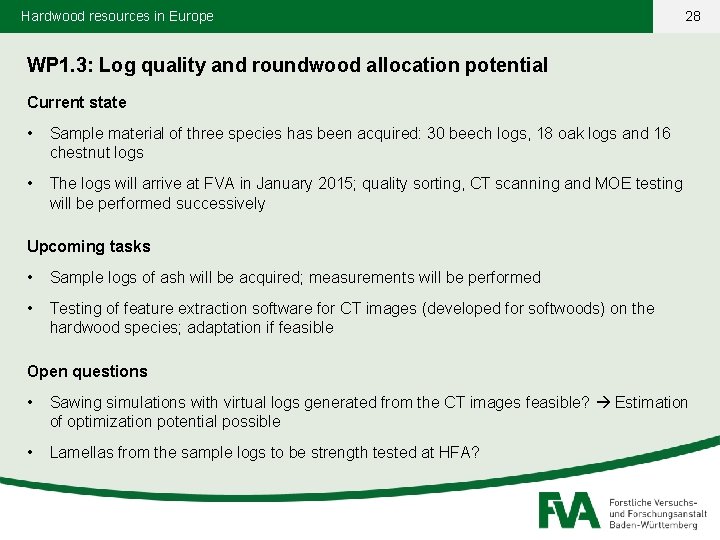 Hardwood resources in Europe

28

WP1.3: Log quality and roundwood allocation potential

Current state

• Sample material of three species has been acquired: 30 beech logs, 18 oak logs and 16 chestnut logs

• The logs will arrive at FVA in January 2015; quality sorting, CT scanning and MOE testing will be performed successively

Upcoming tasks

• Sample logs of ash will be acquired; measurements will be performed

• Testing of feature extraction software for CT images (developed for softwoods) on the hardwood species; adaptation if feasible

Open questions

• Sawing simulations with virtual logs generated from the CT images feasible? → Estimation of optimization potential possible

• Lamellas from the sample logs to be strength tested at HFA?

FVA
Forstliche Versuchs-
und Forschungsanstalt
Baden-Württemberg